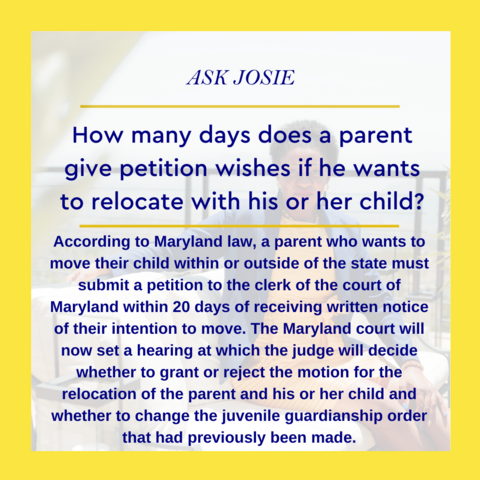 ASK JOSIE

How many days does a parent give petition wishes if he wants to relocate with his or her child?

According to Maryland law, a parent who wants to move their child within or outside of the state must submit a petition to the clerk of the court of Maryland within 20 days of receiving written notice of their intention to move. The Maryland court will now set a hearing at which the judge will decide whether to grant or reject the motion for the relocation of the parent and his or her child and whether to change the juvenile guardianship order that had previously been made.